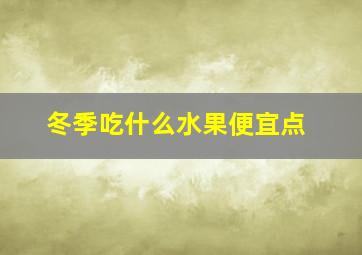 冬季吃什么水果便宜点